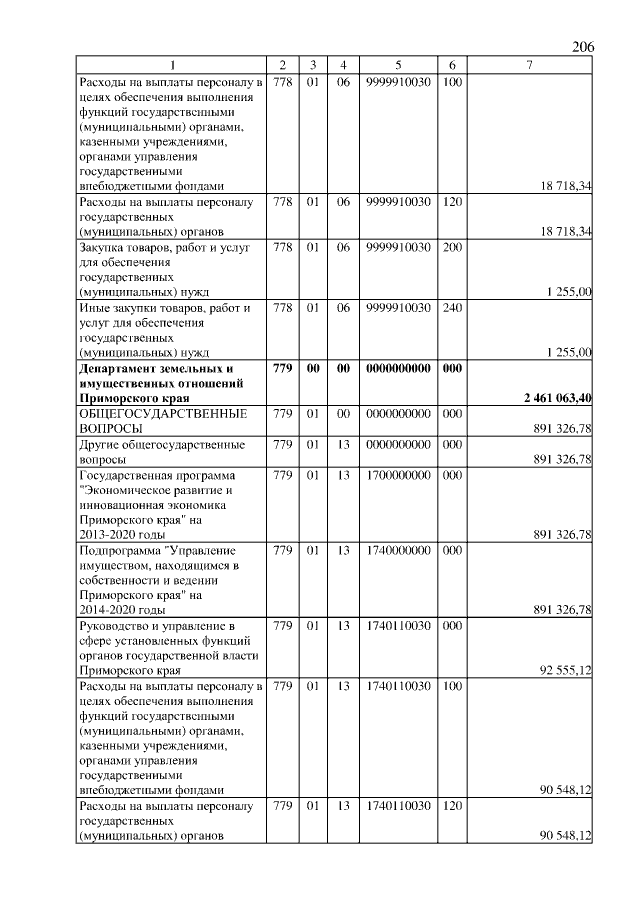 206

| 1 | 2 | 3 | 4 | 5 | 6 | 7 |
|---|---|---|---|---|---|---|
| Расходы на выплаты персоналу в целях обеспечения выполнения функций государственными (муниципальными) органами, казенными учреждениями, органами управления государственными внебюджетными фондами | 778 | 01 | 06 | 9999910030 | 100 | 18 718,34 |
| Расходы на выплаты персоналу государственных (муниципальных) органов | 778 | 01 | 06 | 9999910030 | 120 | 18 718,34 |
| Закупка товаров, работ и услуг для обеспечения государственных (муниципальных) нужд | 778 | 01 | 06 | 9999910030 | 200 | 1 255,00 |
| Иные закупки товаров, работ и услуг для обеспечения государственных (муниципальных) нужд | 778 | 01 | 06 | 9999910030 | 240 | 1 255,00 |
| **Департамент земельных и имущественных отношений Приморского края** | **779** | **00** | **00** | **0000000000** | **000** | **2 461 063,40** |
| ОБЩЕГОСУДАРСТВЕННЫЕ ВОПРОСЫ | 779 | 01 | 00 | 0000000000 | 000 | 891 326,78 |
| Другие общегосударственные вопросы | 779 | 01 | 13 | 0000000000 | 000 | 891 326,78 |
| Государственная программа "Экономическое развитие и инновационная экономика Приморского края" на 2013-2020 годы | 779 | 01 | 13 | 1700000000 | 000 | 891 326,78 |
| Подпрограмма "Управление имуществом, находящимся в собственности и ведении Приморского края" на 2014-2020 годы | 779 | 01 | 13 | 1740000000 | 000 | 891 326,78 |
| Руководство и управление в сфере установленных функций органов государственной власти Приморского края | 779 | 01 | 13 | 1740110030 | 000 | 92 555,12 |
| Расходы на выплаты персоналу в целях обеспечения выполнения функций государственными (муниципальными) органами, казенными учреждениями, органами управления государственными внебюджетными фондами | 779 | 01 | 13 | 1740110030 | 100 | 90 548,12 |
| Расходы на выплаты персоналу государственных (муниципальных) органов | 779 | 01 | 13 | 1740110030 | 120 | 90 548,12 |